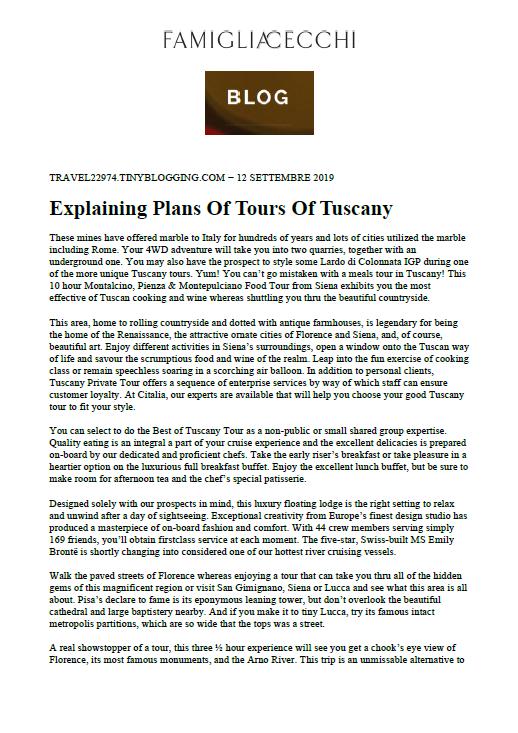 FAMIGLIACECCHI

BLOG

TRAVEL22974.TINYBLOGGING.COM – 12 SETTEMBRE 2019

Explaining Plans Of Tours Of Tuscany

These mines have offered marble to Italy for hundreds of years and lots of cities utilized the marble including Rome. Your 4WD adventure will take you into two quarries, together with an underground one. You may also have the prospect to style some Lardo di Colonnata IGP during one of the more unique Tuscany tours. Yum! You can't go mistaken with a meals tour in Tuscany! This 10 hour Montalcino, Pienza & Montepulciano Food Tour from Siena exhibits you the most effective of Tuscan cooking and wine whereas shuttling you thru the beautiful countryside.

This area, home to rolling countryside and dotted with antique farmhouses, is legendary for being the home of the Renaissance, the attractive ornate cities of Florence and Siena, and, of course, beautiful art. Enjoy different activities in Siena's surroundings, open a window onto the Tuscan way of life and savour the scrumptious food and wine of the realm. Leap into the fun exercise of cooking class or remain speechless soaring in a scorching air balloon. In addition to personal clients, Tuscany Private Tour offers a sequence of enterprise services by way of which staff can ensure customer loyalty. At Citalia, our experts are available that will help you choose your good Tuscany tour to fit your style.

You can select to do the Best of Tuscany Tour as a non-public or small shared group expertise. Quality eating is an integral a part of your cruise experience and the excellent delicacies is prepared on-board by our dedicated and proficient chefs. Take the early riser's breakfast or take pleasure in a heartier option on the luxurious full breakfast buffet. Enjoy the excellent lunch buffet, but be sure to make room for afternoon tea and the chef's special patisserie.

Designed solely with our prospects in mind, this luxury floating lodge is the right setting to relax and unwind after a day of sightseeing. Exceptional creativity from Europe's finest design studio has produced a masterpiece of on-board fashion and comfort. With 44 crew members serving simply 169 friends, you'll obtain firstclass service at each moment. The five-star, Swiss-built MS Emily Brontë is shortly changing into considered one of our hottest river cruising vessels.

Walk the paved streets of Florence whereas enjoying a tour that can take you thru all of the hidden gems of this magnificent region or visit San Gimignano, Siena or Lucca and see what this area is all about. Pisa's declare to fame is its eponymous leaning tower, but don't overlook the beautiful cathedral and large baptistery nearby. And if you make it to tiny Lucca, try its famous intact metropolis partitions, which are so wide that the tops was a street.

A real showstopper of a tour, this three ½ hour experience will see you get a chook's eye view of Florence, its most famous monuments, and the Arno River. This trip is an unmissable alternative to